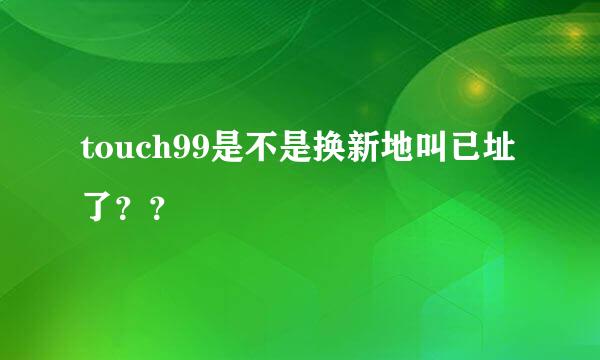 touch99是不是换新地叫已址了？？